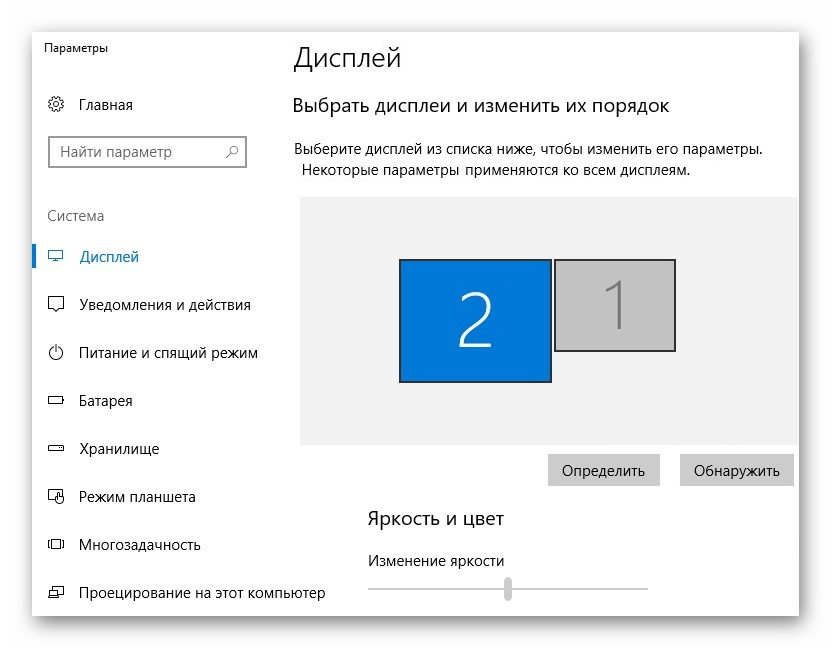 Параметры

Главная

Найти параметр

Система

Дисплей

Уведомления и действия

Питание и спящий режим

Батарея

Хранилище

Режим планшета

Многозадачность

Проецирование на этот компьютер

Дисплей

Выбрать дисплеи и изменить их порядок

Выберите дисплей из списка ниже, чтобы изменить его параметры. Некоторые параметры применяются ко всем дисплеям.

2

1

Определить

Обнаружить

Яркость и цвет

Изменение яркости